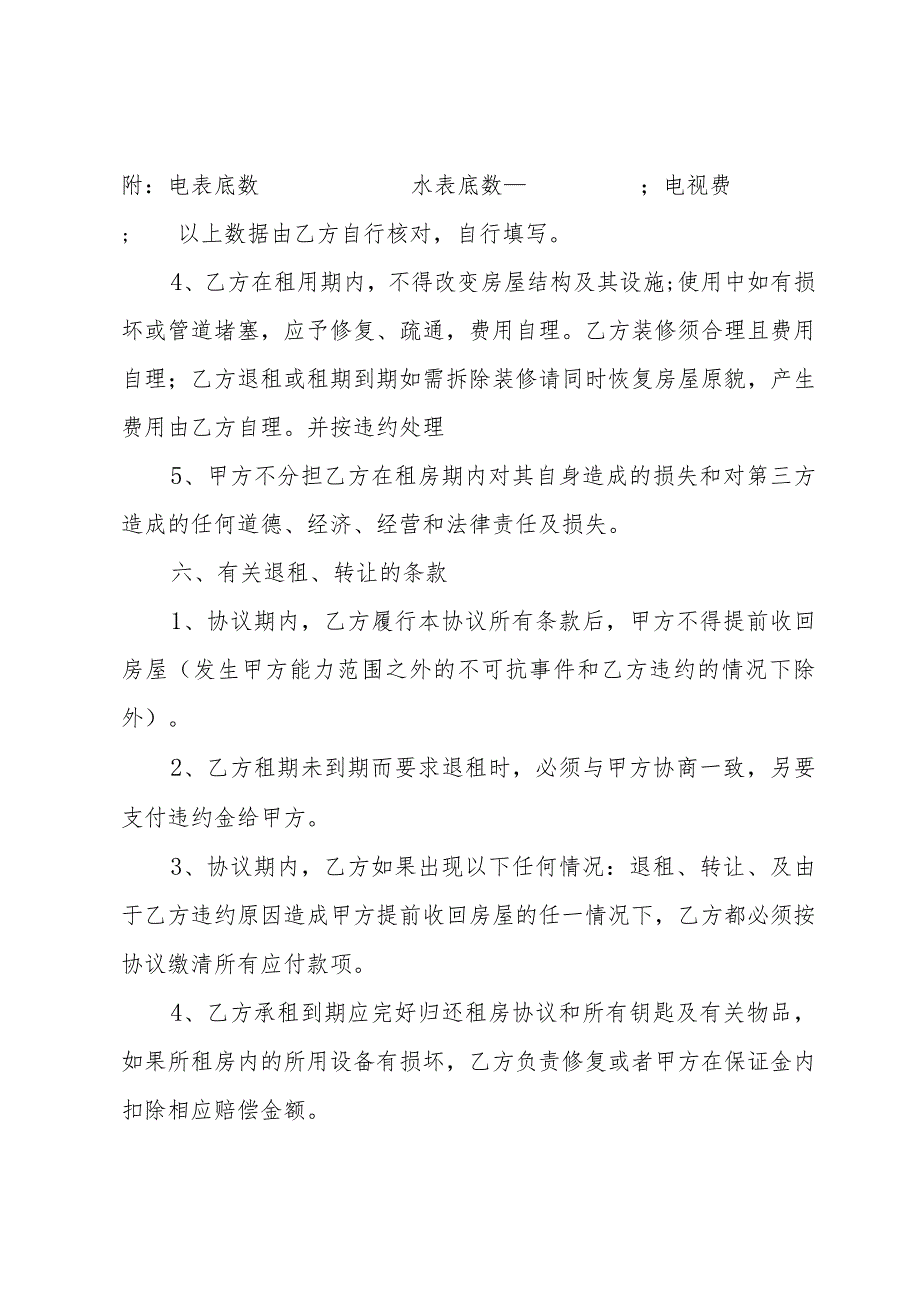 附：电表底数　　　　　　水表底数—　　　　；电视费　　　　；　以上数据由乙方自行核对，自行填写。

4、乙方在租用期内，不得改变房屋结构及其设施;使用中如有损坏或管道堵塞，应予修复、疏通，费用自理。乙方装修须合理且费用自理；乙方退租或租期到期如需拆除装修请同时恢复房屋原貌，产生费用由乙方自理。并按违约处理

5、甲方不分担乙方在租房期内对其自身造成的损失和对第三方造成的任何道德、经济、经营和法律责任及损失。

六、有关退租、转让的条款

1、协议期内，乙方履行本协议所有条款后，甲方不得提前收回房屋（发生甲方能力范围之外的不可抗事件和乙方违约的情况下除外）。

2、乙方租期未到期而要求退租时，必须与甲方协商一致，另要支付违约金给甲方。

3、协议期内，乙方如果出现以下任何情况：退租、转让、及由于乙方违约原因造成甲方提前收回房屋的任一情况下，乙方都必须按协议缴清所有应付款项。

4、乙方承租到期应完好归还租房协议和所有钥匙及有关物品，如果所租房内的所用设备有损坏，乙方负责修复或者甲方在保证金内扣除相应赔偿金额。